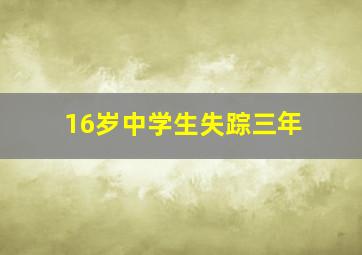 16岁中学生失踪三年